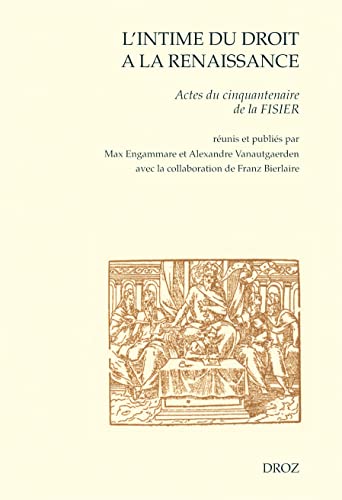 L'INTIME DU DROIT
A LA RENAISSANCE

Actes du cinquantenaire
de la FISIER

réunis et publiés par
Max Engammare et Alexandre Vanautgaerden
avec la collaboration de Franz Bierlaire

DROZ